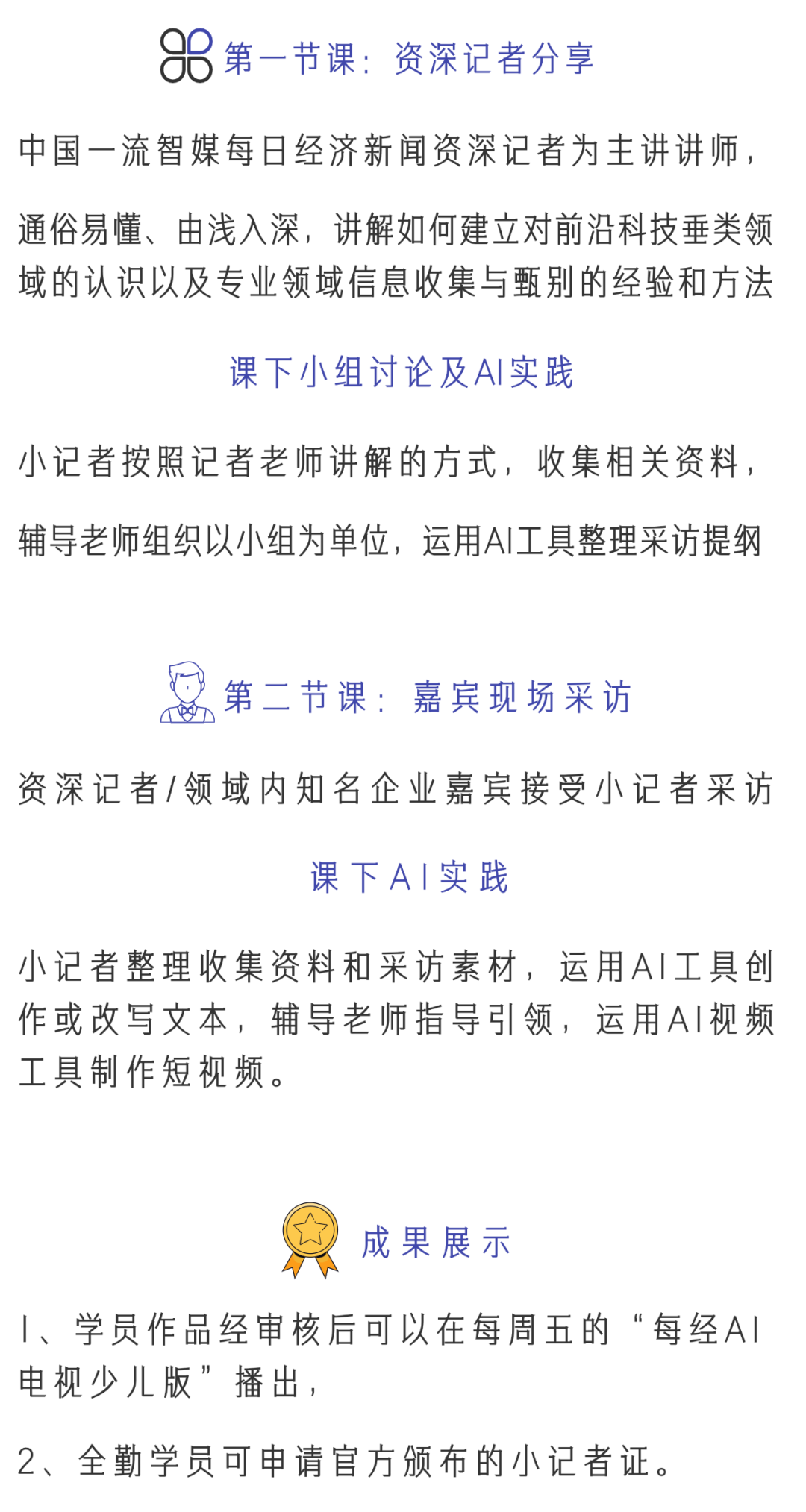 第一节课：资深记者分享

中国一流智媒每日经济新闻资深记者为主讲讲师，

通俗易懂、由浅入深，讲解如何建立对前沿科技垂类领域的认识以及专业领域信息收集与甄别的经验和方法

课下小组讨论及AI实践

小记者按照记者老师讲解的方式，收集相关资料，

辅导老师组织以小组为单位，运用AI工具整理采访提纲

第二节课：嘉宾现场采访

资深记者/领域内知名企业嘉宾接受小记者采访

课下AI实践

小记者整理收集资料和采访素材，运用AI工具创作或改写文本，辅导老师指导引领，运用AI视频工具制作短视频。

成果展示

1、学员作品经审核后可以在每周五的“每经AI电视少儿版”播出，

2、全勤学员可申请官方颁布的小记者证。